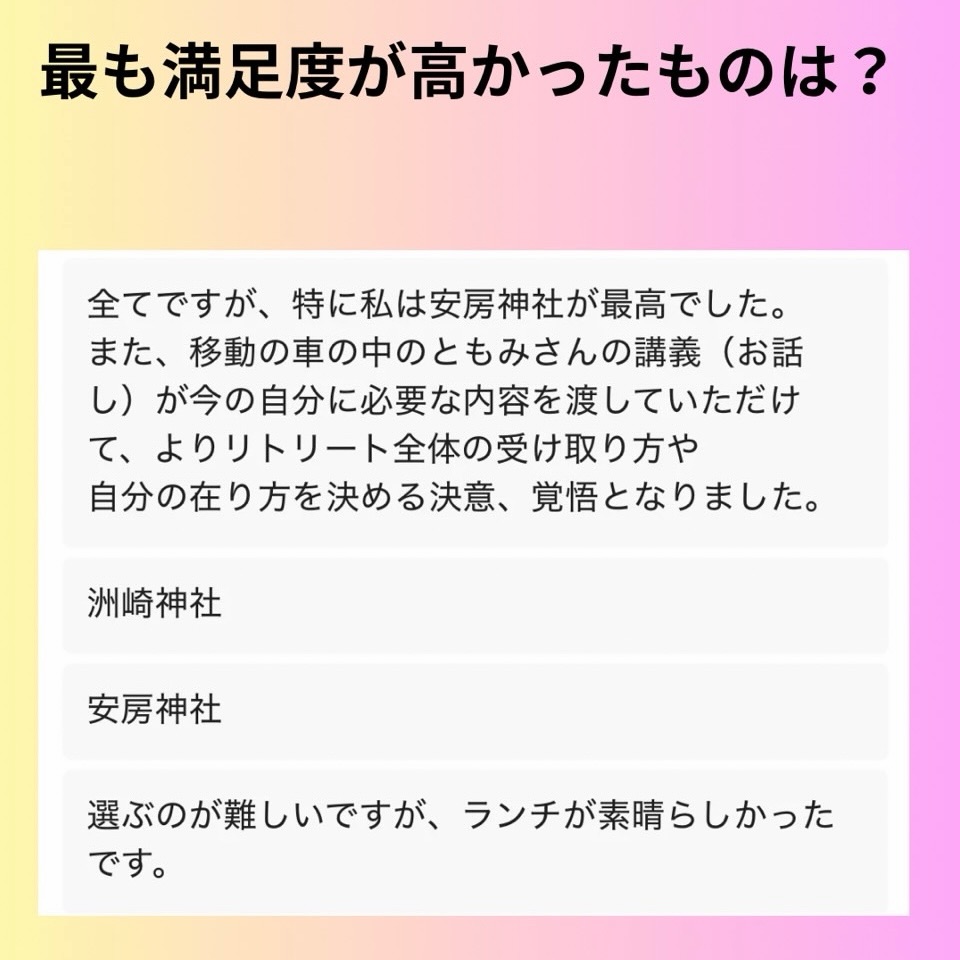 最も満足度が高かったものは？

全てですが、特に私は安房神社が最高でした。
また、移動の車の中のともみさんの講義（お話し）が今の自分に必要な内容を渡していただけて、よりリトリート全体の受け取り方や
自分の在り方を決める決意、覚悟となりました。

洲崎神社

安房神社

選ぶのが難しいですが、ランチが素晴らしかったです。